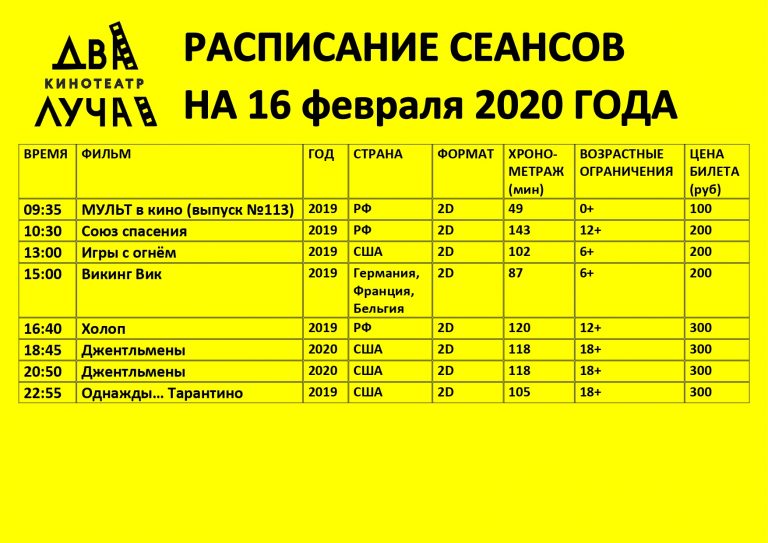 ДВА КИНОТЕАТР ЛУЧА

РАСПИСАНИЕ СЕАНСОВ
НА 16 февраля 2020 ГОДА

| ВРЕМЯ | ФИЛЬМ | ГОД | СТРАНА | ФОРМАТ | ХРОНОМЕТРАЖ (мин) | ВОЗРАСТНЫЕ ОГРАНИЧЕНИЯ | ЦЕНА БИЛЕТА (руб) |
|---|---|---|---|---|---|---|---|
| 09:35 | МУЛЬТ в кино (выпуск №113) | 2019 | РФ | 2D | 49 | 0+ | 100 |
| 10:30 | Союз спасения | 2019 | РФ | 2D | 143 | 12+ | 200 |
| 13:00 | Игры с огнём | 2019 | США | 2D | 102 | 6+ | 200 |
| 15:00 | Викинг Вик | 2019 | Германия, Франция, Бельгия | 2D | 87 | 6+ | 200 |
| 16:40 | Холоп | 2019 | РФ | 2D | 120 | 12+ | 300 |
| 18:45 | Джентльмены | 2020 | США | 2D | 118 | 18+ | 300 |
| 20:50 | Джентльмены | 2020 | США | 2D | 118 | 18+ | 300 |
| 22:55 | Однажды… Тарантино | 2019 | США | 2D | 105 | 18+ | 300 |